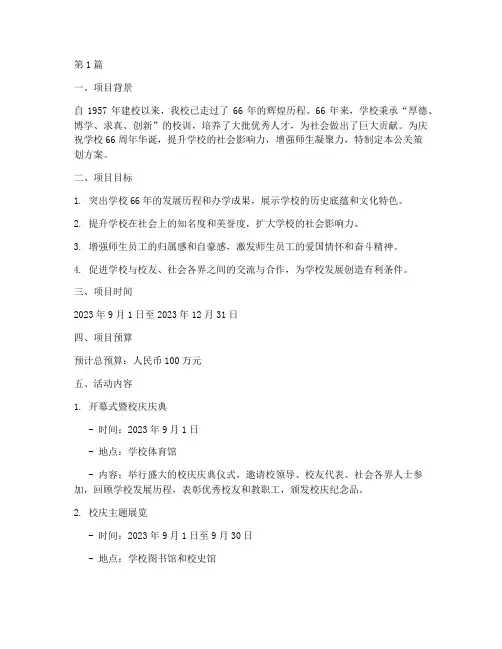 第 1 篇

一、项目背景

自 1957 年建校以来，我校已走过了 66 年的辉煌历程。66 年来，学校秉承“厚德、博学、求真、创新”的校训，培养了大批优秀人才，为社会做出了巨大贡献。为庆祝学校 66 周年华诞，提升学校的社会影响力，增强师生凝聚力，特制定本公关策划方案。

二、项目目标

1. 突出学校 66 年的发展历程和办学成果，展示学校的历史底蕴和文化特色。

2. 提升学校在社会上的知名度和美誉度，扩大学校的社会影响力。

3. 增强师生员工的归属感和自豪感，激发师生员工的爱国情怀和奋斗精神。

4. 促进学校与校友、社会各界之间的交流与合作，为学校发展创造有利条件。

三、项目时间

2023 年 9 月 1 日至 2023 年 12 月 31 日

四、项目预算

预计总预算：人民币 100 万元

五、活动内容

1. 开幕式暨校庆庆典

- 时间：2023 年 9 月 1 日

- 地点：学校体育馆

- 内容：举行盛大的校庆庆典仪式，邀请校领导、校友代表、社会各界人士参加，回顾学校发展历程，表彰优秀校友和教职工，颁发校庆纪念品。

2. 校庆主题展览

- 时间：2023 年 9 月 1 日至 9 月 30 日

- 地点：学校图书馆和校史馆